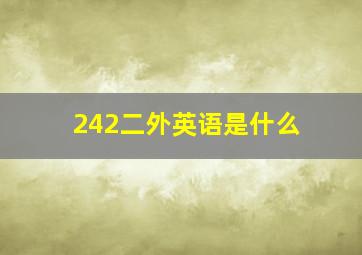 242二外英语是什么